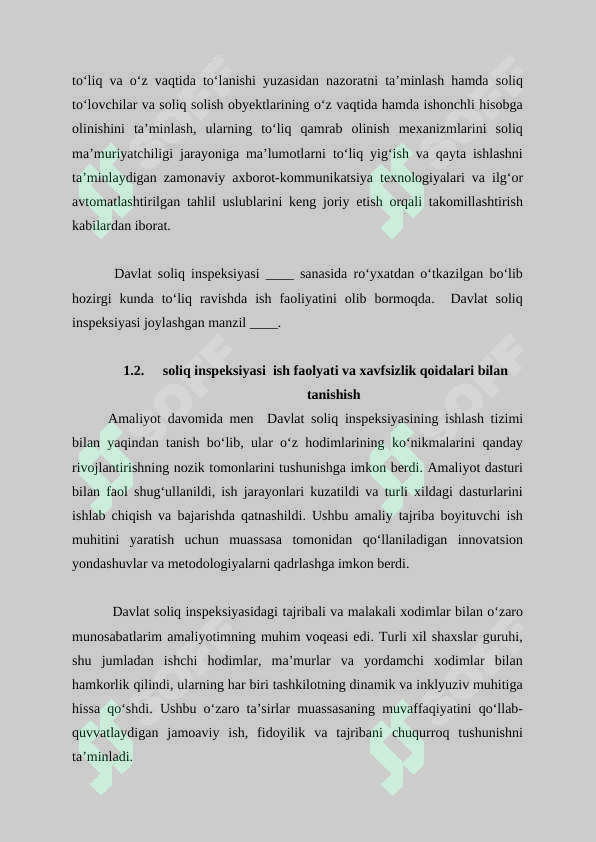 to‘liq va o‘z vaqtida to‘lanishi yuzasidan nazoratni ta’minlash hamda soliq to‘lovchilar va soliq solish obyektlarining o‘z vaqtida hamda ishonchli hisobga olinishini ta’minlash, ularning to‘liq qamrab olinish mexanizmlarini soliq ma’muriyatchiligi jarayoniga ma’lumotlarni to‘liq yig‘ish va qayta ishlashni ta’minlaydigan zamonaviy axborot-kommunikatsiya texnologiyalari va ilg‘or avtomatlashtirilgan tahlil uslublarini keng joriy etish orqali takomillashtirish kabilardan iborat.

Davlat soliq inspeksiyasi ____ sanasida ro‘yxatdan o‘tkazilgan bo‘lib hozirgi kunda to‘liq ravishda ish faoliyatini olib bormoqda. Davlat soliq inspeksiyasi joylashgan manzil ____.

1.2. soliq inspeksiyasi ish faolyati va xavfsizlik qoidalari bilan tanishish

Amaliyot davomida men Davlat soliq inspeksiyasining ishlash tizimi bilan yaqindan tanish bo‘lib, ular o‘z hodimlarining ko‘nikmalarini qanday rivojlantirishning nozik tomonlarini tushunishga imkon berdi. Amaliyot dasturi bilan faol shug‘ullanildi, ish jarayonlari kuzatildi va turli xildagi dasturlarini ishlab chiqish va bajarishda qatnashildi. Ushbu amaliy tajriba boyituvchi ish muhitini yaratish uchun muassasa tomonidan qo‘llaniladigan innovatsion yondashuvlar va metodologiyalarni qadrlashga imkon berdi.

Davlat soliq inspeksiyasidagi tajribali va malakali xodimlar bilan o‘zaro munosabatlarim amaliyotimning muhim voqeasi edi. Turli xil shaxslar guruhi, shu jumladan ishchi hodimlar, ma’murlar va yordamchi xodimlar bilan hamkorlik qilindi, ularning har biri tashkilotning dinamik va inklyuziv muhitiga hissa qo‘shdi. Ushbu o‘zaro ta’sirlar muassasaning muvaffaqiyatini qo‘llab-quvvatlaydigan jamoaviy ish, fidoyilik va tajribani chuqurroq tushunishni ta’minladi.